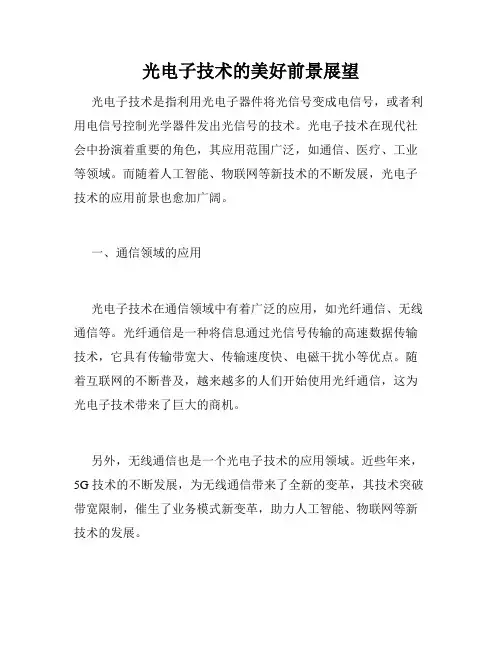 光电子技术的美好前景展望

光电子技术是指利用光电子器件将光信号变成电信号，或者利用电信号控制光学器件发出光信号的技术。光电子技术在现代社会中扮演着重要的角色，其应用范围广泛，如通信、医疗、工业等领域。而随着人工智能、物联网等新技术的不断发展，光电子技术的应用前景也愈加广阔。

一、通信领域的应用

光电子技术在通信领域中有着广泛的应用，如光纤通信、无线通信等。光纤通信是一种将信息通过光信号传输的高速数据传输技术，它具有传输带宽大、传输速度快、电磁干扰小等优点。随着互联网的不断普及，越来越多的人们开始使用光纤通信，这为光电子技术带来了巨大的商机。

另外，无线通信也是一个光电子技术的应用领域。近些年来，5G 技术的不断发展，为无线通信带来了全新的变革，其技术突破带宽限制，催生了业务模式新变革，助力人工智能、物联网等新技术的发展。